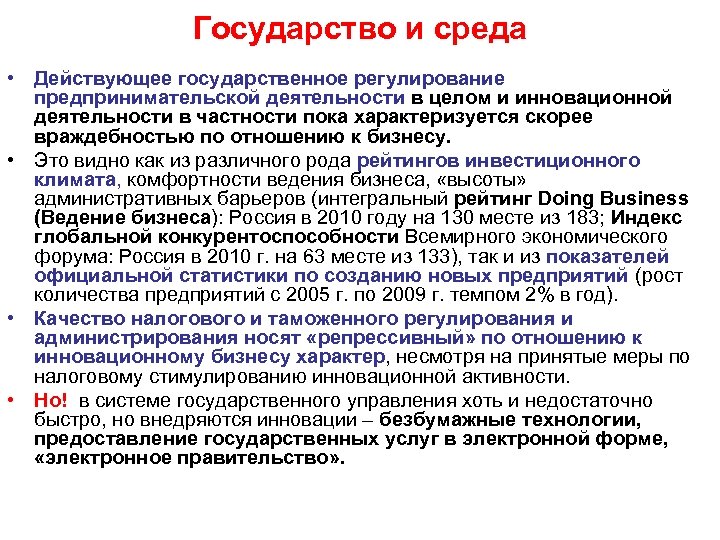 Государство и среда

• Действующее государственное регулирование предпринимательской деятельности в целом и инновационной деятельности в частности пока характеризуется скорее враждебностью по отношению к бизнесу.

• Это видно как из различного рода рейтингов инвестиционного климата, комфортности ведения бизнеса, «высоты» административных барьеров (интегральный рейтинг Doing Business (Ведение бизнеса): Россия в 2010 году на 130 месте из 183; Индекс глобальной конкурентоспособности Всемирного экономического форума: Россия в 2010 г. на 63 месте из 133), так и из показателей официальной статистики по созданию новых предприятий (рост количества предприятий с 2005 г. по 2009 г. темпом 2% в год).

• Качество налогового и таможенного регулирования и администрирования носят «репрессивный» по отношению к инновационному бизнесу характер, несмотря на принятые меры по налоговому стимулированию инновационной активности.

• Но! в системе государственного управления хоть и недостаточно быстро, но внедряются инновации – безбумажные технологии, предоставление государственных услуг в электронной форме, «электронное правительство».